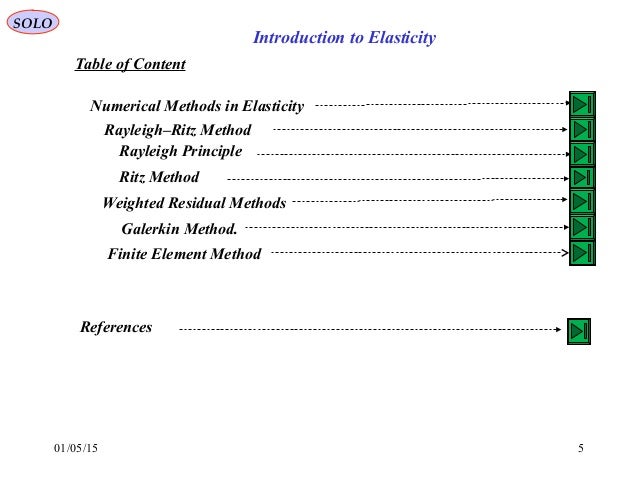 SOLO

Introduction to Elasticity

Table of Content

Numerical Methods in Elasticity

Rayleigh–Ritz Method

Rayleigh Principle

Ritz Method

Weighted Residual Methods

Galerkin Method.

Finite Element Method

References

01/05/15

5